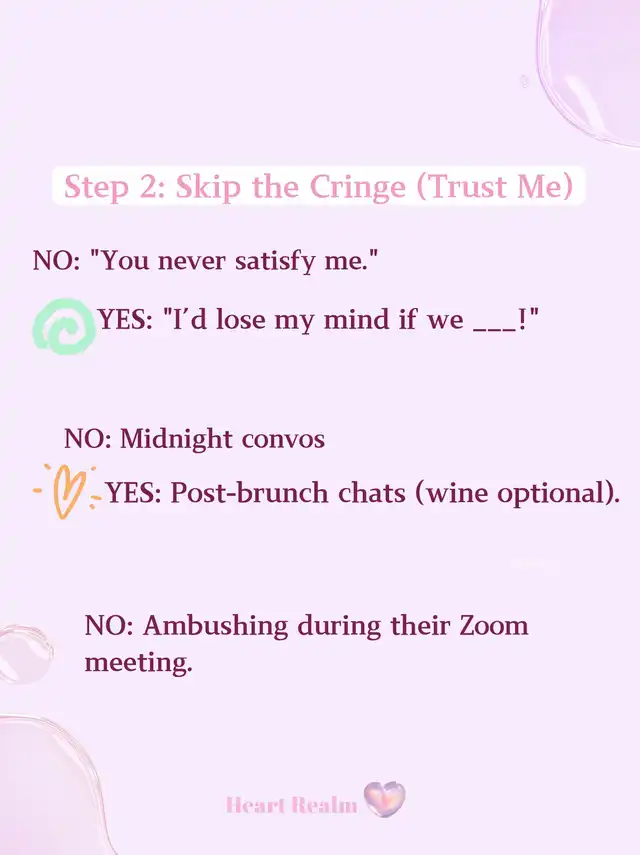 Step 2: Skip the Cringe (Trust Me)

NO: "You never satisfy me."

YES: "I'd lose my mind if we ____!"

NO: Midnight convos

YES: Post-brunch chats (wine optional).

NO: Ambushing during their Zoom meeting.

Heart Realm